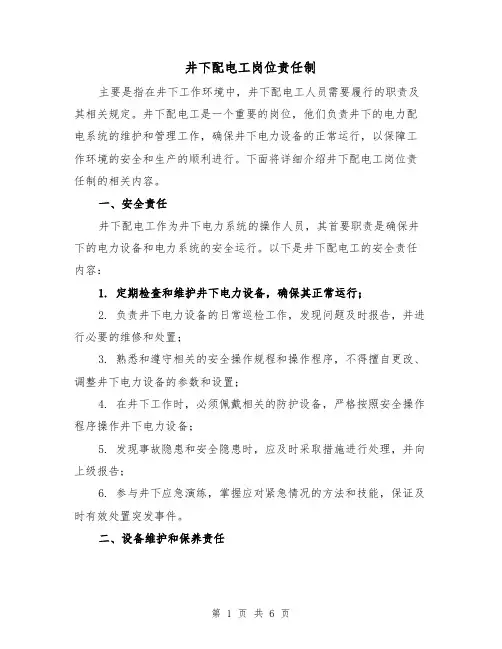 井下配电工岗位责任制

主要是指在井下工作环境中，井下配电工人员需要履行的职责及其相关规定。井下配电工是一个重要的岗位，他们负责井下的电力配电系统的维护和管理工作，确保井下电力设备的正常运行，以保障工作环境的安全和生产的顺利进行。下面将详细介绍井下配电工岗位责任制的相关内容。

一、安全责任

井下配电工作为井下电力系统的操作人员，其首要职责是确保井下的电力设备和电力系统的安全运行。以下是井下配电工的安全责任内容：

1. 定期检查和维护井下电力设备，确保其正常运行；

2. 负责井下电力设备的日常巡检工作，发现问题及时报告，并进行必要的维修和处置；

3. 熟悉和遵守相关的安全操作规程和操作程序，不得擅自更改、调整井下电力设备的参数和设置；

4. 在井下工作时，必须佩戴相关的防护设备，严格按照安全操作程序操作井下电力设备；

5. 发现事故隐患和安全隐患时，应及时采取措施进行处理，并向上级报告；

6. 参与井下应急演练，掌握应对紧急情况的方法和技能，保证及时有效处置突发事件。

二、设备维护和保养责任

第 1 页 共 6 页